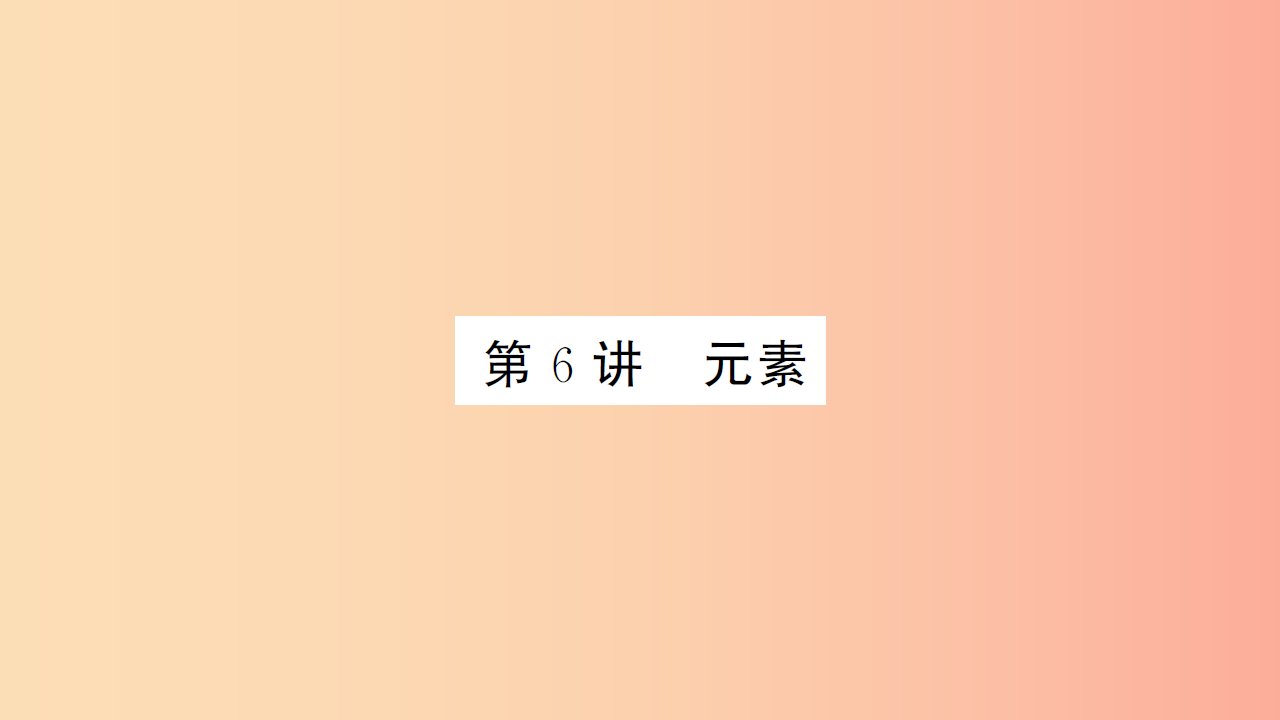 第 6 讲　元素